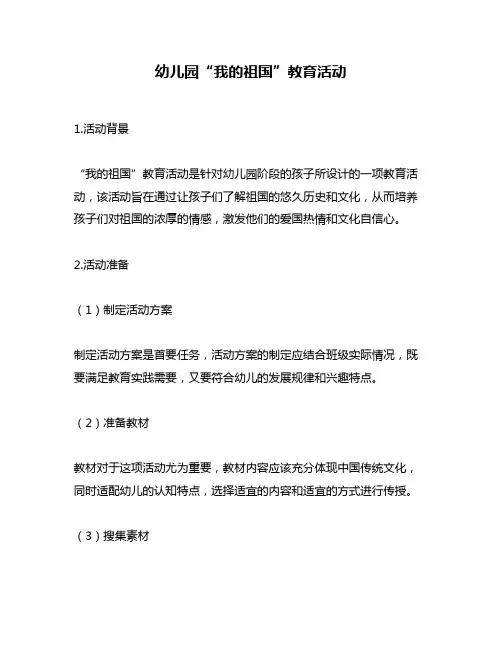 幼儿园“我的祖国”教育活动

1.活动背景

“我的祖国”教育活动是针对幼儿园阶段的孩子所设计的一项教育活动，该活动旨在通过让孩子们了解祖国的悠久历史和文化，从而培养孩子们对祖国的浓厚的情感，激发他们的爱国热情和文化自信心。

2.活动准备

（1）制定活动方案

制定活动方案是首要任务，活动方案的制定应结合班级实际情况，既要满足教育实践需要，又要符合幼儿的发展规律和兴趣特点。

（2）准备教材

教材对于这项活动尤为重要，教材内容应该充分体现中国传统文化，同时适配幼儿的认知特点，选择适宜的内容和适宜的方式进行传授。

（3）搜集素材